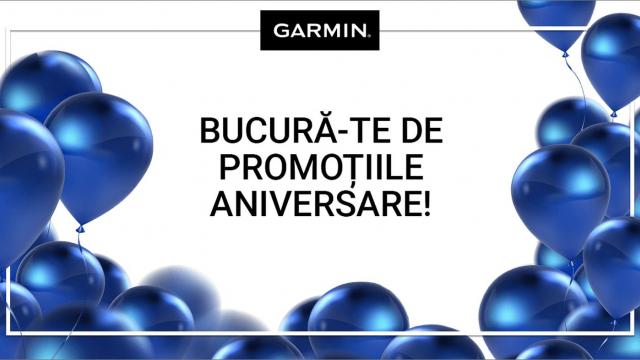 GARMIN.

BUCURĂ-TE DE PROMOȚIILE ANIVERSARE!